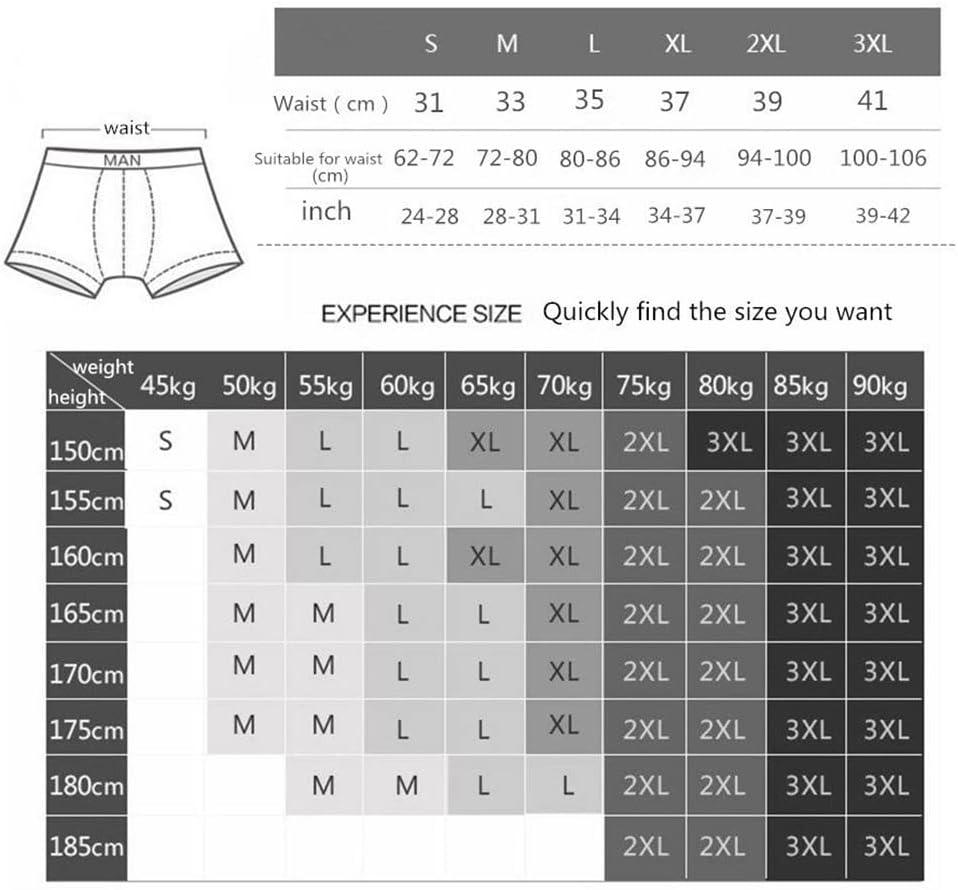 waist
MAN

| | S | M | L | XL | 2XL | 3XL |
|---|---|---|---|---|---|---|
| Waist ( cm ) | 31 | 33 | 35 | 37 | 39 | 41 |
| Suitable for waist (cm) | 62-72 | 72-80 | 80-86 | 86-94 | 94-100 | 100-106 |
| inch | 24-28 | 28-31 | 31-34 | 34-37 | 37-39 | 39-42 |

EXPERIENCE SIZE Quickly find the size you want

| weight height | 45kg | 50kg | 55kg | 60kg | 65kg | 70kg | 75kg | 80kg | 85kg | 90kg |
|---|---|---|---|---|---|---|---|---|---|---|
| 150cm | S | M | L | L | XL | XL | 2XL | 3XL | 3XL | 3XL |
| 155cm | S | M | L | L | L | XL | 2XL | 2XL | 3XL | 3XL |
| 160cm | | M | L | L | XL | XL | 2XL | 2XL | 3XL | 3XL |
| 165cm | | M | M | L | L | XL | 2XL | 2XL | 3XL | 3XL |
| 170cm | | M | M | L | L | XL | 2XL | 2XL | 3XL | 3XL |
| 175cm | | M | M | L | L | XL | 2XL | 2XL | 3XL | 3XL |
| 180cm | | | M | M | L | L | 2XL | 2XL | 3XL | 3XL |
| 185cm | | | | | | | 2XL | 2XL | 3XL | 3XL |